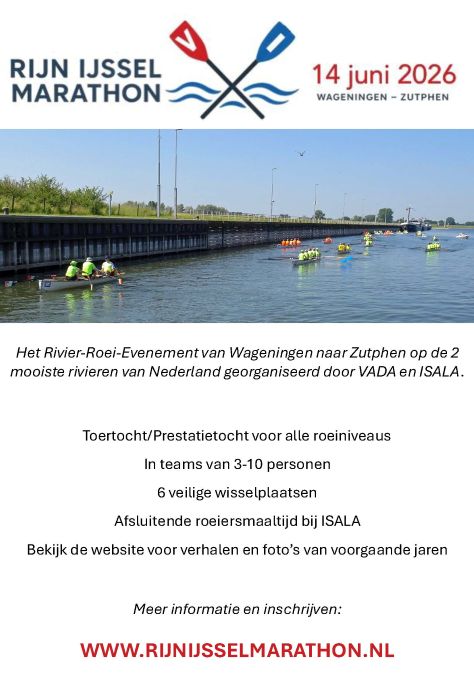 RIJN IJSSEL MARATHON

14 juni 2026
WAGENINGEN – ZUTPHEN

Het Rivier-Roei-Evenement van Wageningen naar Zutphen op de 2 mooiste rivieren van Nederland georganiseerd door VADA en ISALA.

Toertocht/Prestatietocht voor alle roeiniveaus

In teams van 3-10 personen

6 veilige wisselplaatsen

Afsluitende roeiersmaaltijd bij ISALA

Bekijk de website voor verhalen en foto's van voorgaande jaren

Meer informatie en inschrijven:

WWW.RIJNIJSSELMARATHON.NL